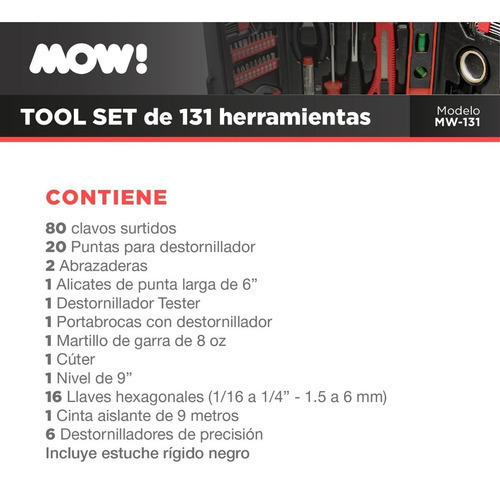 MOW!

TOOL SET de 131 herramientas

Modelo
MW-131

CONTIENE

80 clavos surtidos
20 Puntas para destornillador
2 Abrazaderas
1 Alicates de punta larga de 6”
1 Destornillador Tester
1 Portabrocas con destornillador
1 Martillo de garra de 8 oz
1 Cúter
1 Nivel de 9”
16 Llaves hexagonales (1/16 a 1/4” - 1.5 a 6 mm)
1 Cinta aislante de 9 metros
6 Destornilladores de precisión
Incluye estuche rígido negro